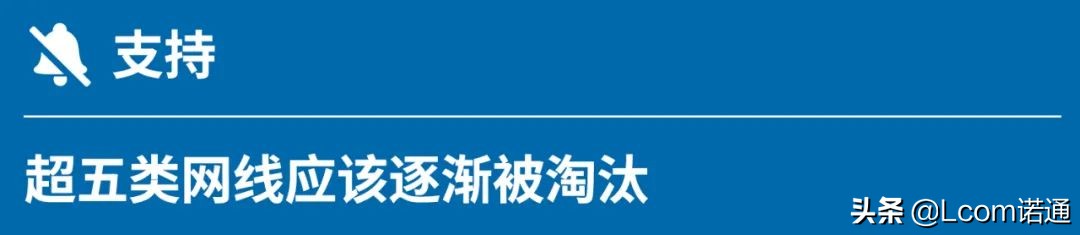 支持

超五类网线应该逐渐被淘汰

头条 @Lcom诺通